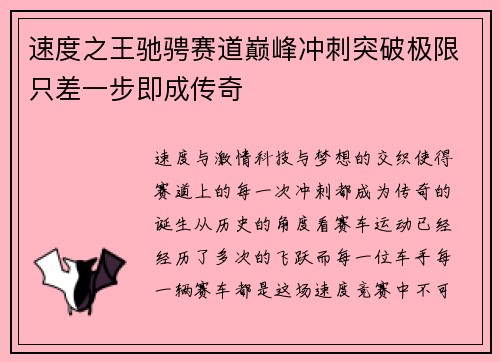 速度之王驰骋赛道巅峰冲刺突破极限只差一步即成传奇

速度与激情科技与梦想的交织使得赛道上的每一次冲刺都成为传奇的诞生从历史的角度看赛车运动已经经历了多次的飞跃而每一位车手每一辆赛车都是这场速度竞赛中不可